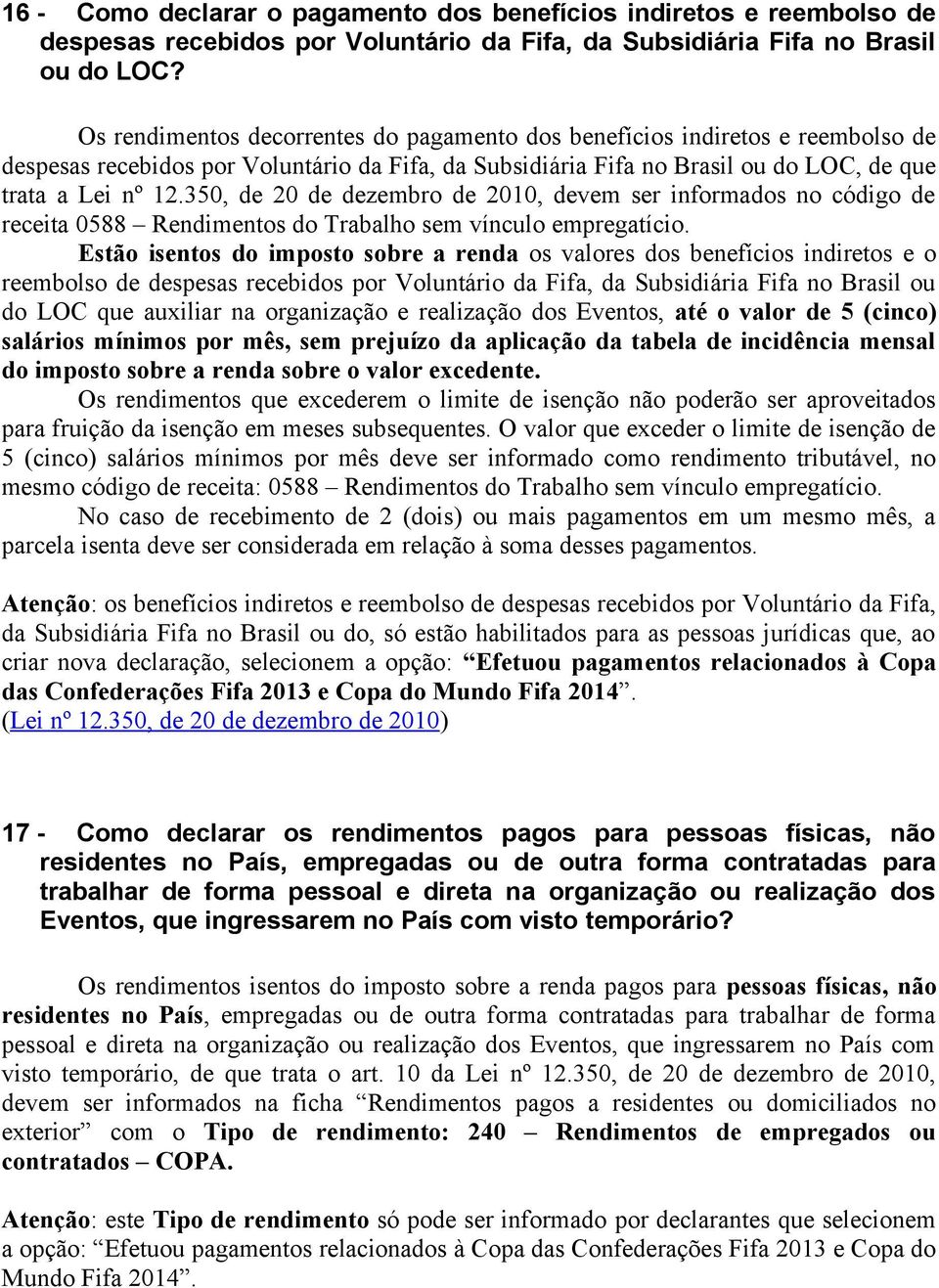 16 - Como declarar o pagamento dos benefícios indiretos e reembolso de despesas recebidos por Voluntário da Fifa, da Subsidiária Fifa no Brasil ou do LOC?

Os rendimentos decorrentes do pagamento dos benefícios indiretos e reembolso de despesas recebidos por Voluntário da Fifa, da Subsidiária Fifa no Brasil ou do LOC, de que trata a Lei nº 12.350, de 20 de dezembro de 2010, devem ser informados no código de receita 0588 – Rendimentos do Trabalho sem vínculo empregatício.

Estão isentos do imposto sobre a renda os valores dos benefícios indiretos e o reembolso de despesas recebidos por Voluntário da Fifa, da Subsidiária Fifa no Brasil ou do LOC que auxiliar na organização e realização dos Eventos, até o valor de 5 (cinco) salários mínimos por mês, sem prejuízo da aplicação da tabela de incidência mensal do imposto sobre a renda sobre o valor excedente.

Os rendimentos que excederem o limite de isenção não poderão ser aproveitados para fruição da isenção em meses subsequentes. O valor que exceder o limite de isenção de 5 (cinco) salários mínimos por mês deve ser informado como rendimento tributável, no mesmo código de receita: 0588 – Rendimentos do Trabalho sem vínculo empregatício.

No caso de recebimento de 2 (dois) ou mais pagamentos em um mesmo mês, a parcela isenta deve ser considerada em relação à soma desses pagamentos.

Atenção: os benefícios indiretos e reembolso de despesas recebidos por Voluntário da Fifa, da Subsidiária Fifa no Brasil ou do, só estão habilitados para as pessoas jurídicas que, ao criar nova declaração, selecionem a opção: “Efetuou pagamentos relacionados à Copa das Confederações Fifa 2013 e Copa do Mundo Fifa 2014”.
(Lei nº 12.350, de 20 de dezembro de 2010)

17 - Como declarar os rendimentos pagos para pessoas físicas, não residentes no País, empregadas ou de outra forma contratadas para trabalhar de forma pessoal e direta na organização ou realização dos Eventos, que ingressarem no País com visto temporário?

Os rendimentos isentos do imposto sobre a renda pagos para pessoas físicas, não residentes no País, empregadas ou de outra forma contratadas para trabalhar de forma pessoal e direta na organização ou realização dos Eventos, que ingressarem no País com visto temporário, de que trata o art. 10 da Lei nº 12.350, de 20 de dezembro de 2010, devem ser informados na ficha “Rendimentos pagos a residentes ou domiciliados no exterior” com o Tipo de rendimento: 240 – Rendimentos de empregados ou contratados – COPA.

Atenção: este Tipo de rendimento só pode ser informado por declarantes que selecionem a opção: “Efetuou pagamentos relacionados à Copa das Confederações Fifa 2013 e Copa do Mundo Fifa 2014”.